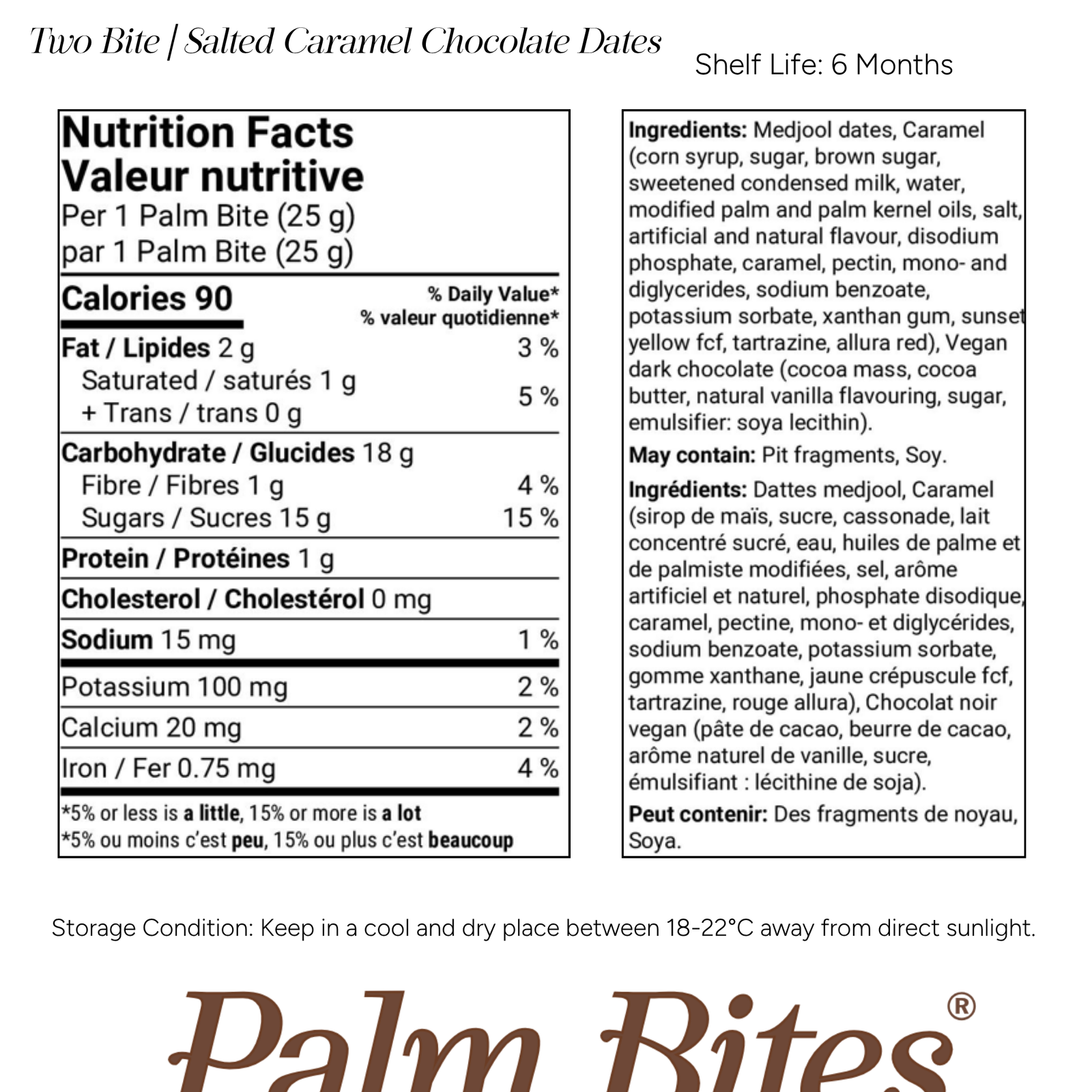 Two Bite | Salted Caramel Chocolate Dates

Shelf Life: 6 Months

Nutrition Facts
Valeur nutritive
Per 1 Palm Bite (25 g)
par 1 Palm Bite (25 g)

Calories 90
% Daily Value*
% valeur quotidienne*

Fat / Lipides 2 g 3 %
Saturated / saturés 1 g
+ Trans / trans 0 g 5 %
Carbohydrate / Glucides 18 g
Fibre / Fibres 1 g 4 %
Sugars / Sucres 15 g 15 %
Protein / Protéines 1 g
Cholesterol / Cholestérol 0 mg
Sodium 15 mg 1 %
Potassium 100 mg 2 %
Calcium 20 mg 2 %
Iron / Fer 0.75 mg 4 %

*5% or less is a little, 15% or more is a lot
*5% ou moins c'est peu, 15% ou plus c'est beaucoup

Ingredients: Medjool dates, Caramel (corn syrup, sugar, brown sugar, sweetened condensed milk, water, modified palm and palm kernel oils, salt, artificial and natural flavour, disodium phosphate, caramel, pectin, mono- and diglycerides, sodium benzoate, potassium sorbate, xanthan gum, sunset yellow fcf, tartrazine, allura red), Vegan dark chocolate (cocoa mass, cocoa butter, natural vanilla flavouring, sugar, emulsifier: soya lecithin).

May contain: Pit fragments, Soy.

Ingrédients: Dattes medjool, Caramel (sirop de maïs, sucre, cassonade, lait concentré sucré, eau, huiles de palme et de palmiste modifiées, sel, arôme artificiel et naturel, phosphate disodique, caramel, pectine, mono- et diglycérides, sodium benzoate, potassium sorbate, gomme xanthane, jaune crépuscule fcf, tartrazine, rouge allura), Chocolat noir vegan (pâte de cacao, beurre de cacao, arôme naturel de vanille, sucre, émulsifiant : lécithine de soja).

Peut contenir: Des fragments de noyau, Soya.

Storage Condition: Keep in a cool and dry place between 18-22°C away from direct sunlight.

Palm Bites®